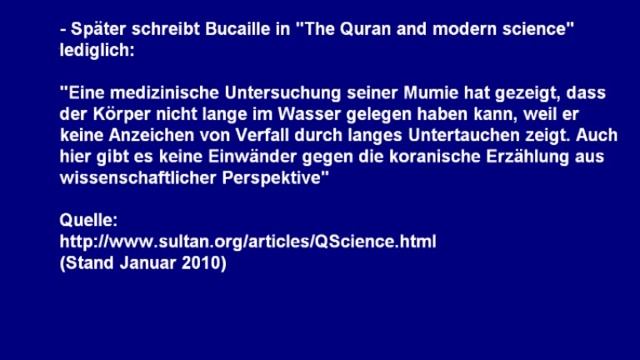 - Später schreibt Bucaille in "The Quran and modern science" lediglich:

"Eine medizinische Untersuchung seiner Mumie hat gezeigt, dass der Körper nicht lange im Wasser gelegen haben kann, weil er keine Anzeichen von Verfall durch langes Untertauchen zeigt. Auch hier gibt es keine Einwänder gegen die koranische Erzählung aus wissenschaftlicher Perspektive"

Quelle:
http://www.sultan.org/articles/QScience.html
(Stand Januar 2010)